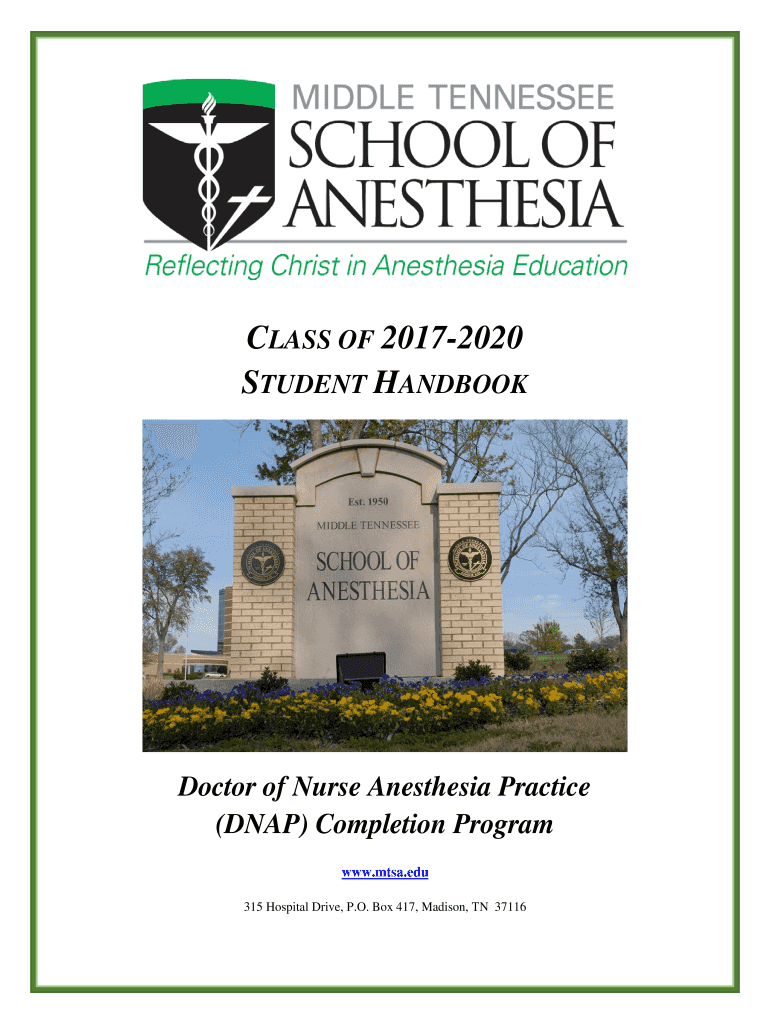 MIDDLE TENNESSEE
SCHOOL OF
ANESTHESIA
Reflecting Christ in Anesthesia Education

CLASS OF 2017-2020
STUDENT HANDBOOK

Est. 1950
MIDDLE TENNESSEE
SCHOOL OF
ANESTHESIA

Doctor of Nurse Anesthesia Practice
(DNAP) Completion Program

www.mtsa.edu

315 Hospital Drive, P.O. Box 417, Madison, TN 37116